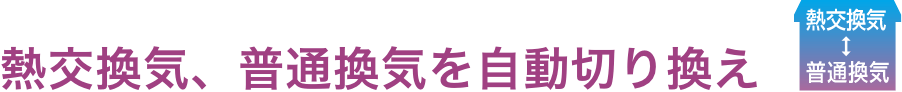 熱交換気、普通換気を自動切り換え

熱交換気
↕
普通換気